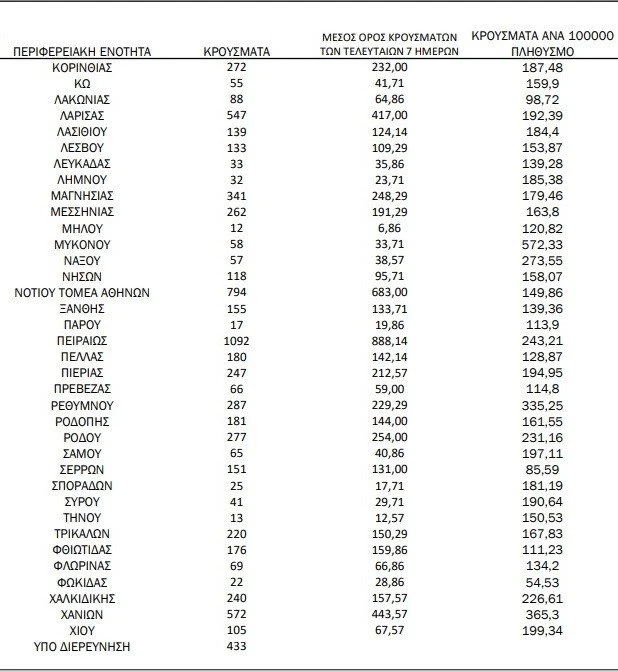 | ΠΕΡΙΦΕΡΕΙΑΚΗ ΕΝΟΤΗΤΑ | ΚΡΟΥΣΜΑΤΑ | ΜΕΣΟΣ ΟΡΟΣ ΚΡΟΥΣΜΑΤΩΝ ΤΩΝ ΤΕΛΕΥΤΑΙΩΝ 7 ΗΜΕΡΩΝ | ΚΡΟΥΣΜΑΤΑ ΑΝΑ 100000 ΠΛΗΘΥΣΜΟ |
|---|---|---|---|
| ΚΟΡΙΝΘΙΑΣ | 272 | 232,00 | 187,48 |
| ΚΩ | 55 | 41,71 | 159,9 |
| ΛΑΚΩΝΙΑΣ | 88 | 64,86 | 98,72 |
| ΛΑΡΙΣΑΣ | 547 | 417,00 | 192,39 |
| ΛΑΣΙΘΙΟΥ | 139 | 124,14 | 184,4 |
| ΛΕΣΒΟΥ | 133 | 109,29 | 153,87 |
| ΛΕΥΚΑΔΑΣ | 33 | 35,86 | 139,28 |
| ΛΗΜΝΟΥ | 32 | 23,71 | 185,38 |
| ΜΑΓΝΗΣΙΑΣ | 341 | 248,29 | 179,46 |
| ΜΕΣΣΗΝΙΑΣ | 262 | 191,29 | 163,8 |
| ΜΗΛΟΥ | 12 | 6,86 | 120,82 |
| ΜΥΚΟΝΟΥ | 58 | 33,71 | 572,33 |
| ΝΑΞΟΥ | 57 | 38,57 | 273,55 |
| ΝΗΣΩΝ | 118 | 95,71 | 158,07 |
| ΝΟΤΙΟΥ ΤΟΜΕΑ ΑΘΗΝΩΝ | 794 | 683,00 | 149,86 |
| ΞΑΝΘΗΣ | 155 | 133,71 | 139,36 |
| ΠΑΡΟΥ | 17 | 19,86 | 113,9 |
| ΠΕΙΡΑΙΩΣ | 1092 | 888,14 | 243,21 |
| ΠΕΛΛΑΣ | 180 | 142,14 | 128,87 |
| ΠΙΕΡΙΑΣ | 247 | 212,57 | 194,95 |
| ΠΡΕΒΕΖΑΣ | 66 | 59,00 | 114,8 |
| ΡΕΘΥΜΝΟΥ | 287 | 229,29 | 335,25 |
| ΡΟΔΟΠΗΣ | 181 | 144,00 | 161,55 |
| ΡΟΔΟΥ | 277 | 254,00 | 231,16 |
| ΣΑΜΟΥ | 65 | 40,86 | 197,11 |
| ΣΕΡΡΩΝ | 151 | 131,00 | 85,59 |
| ΣΠΟΡΑΔΩΝ | 25 | 17,71 | 181,19 |
| ΣΥΡΟΥ | 41 | 29,71 | 190,64 |
| ΤΗΝΟΥ | 13 | 12,57 | 150,53 |
| ΤΡΙΚΑΛΩΝ | 220 | 150,29 | 167,83 |
| ΦΘΙΩΤΙΔΑΣ | 176 | 159,86 | 111,23 |
| ΦΛΩΡΙΝΑΣ | 69 | 66,86 | 134,2 |
| ΦΩΚΙΔΑΣ | 22 | 28,86 | 54,53 |
| ΧΑΛΚΙΔΙΚΗΣ | 240 | 157,57 | 226,61 |
| ΧΑΝΙΩΝ | 572 | 443,57 | 365,3 |
| ΧΙΟΥ | 105 | 67,57 | 199,34 |
| ΥΠΟ ΔΙΕΡΕΥΝΗΣΗ | 433 | | |